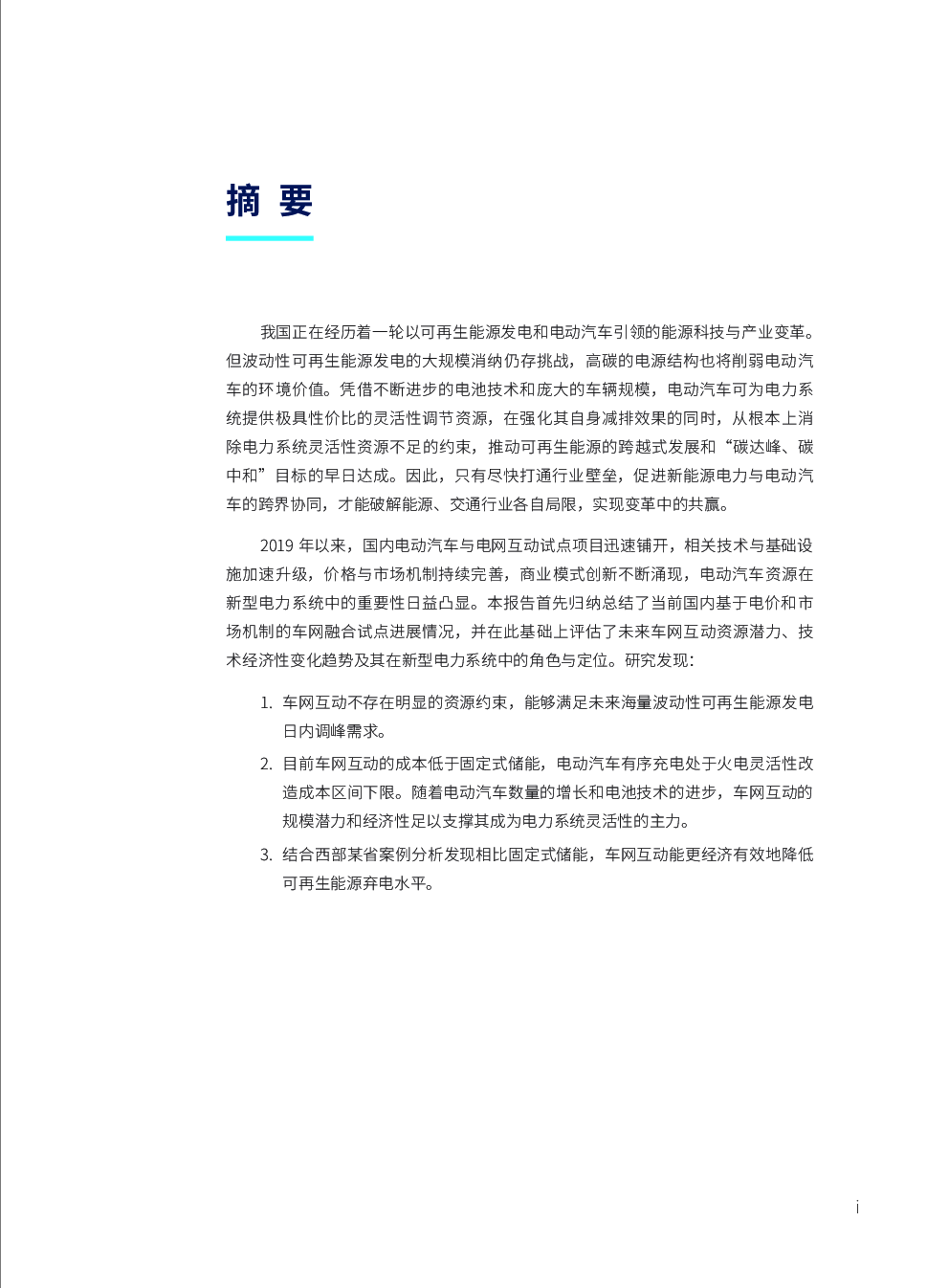 摘 要

我国正在经历着一轮以可再生能源发电和电动汽车引领的能源科技与产业变革。但波动性可再生能源发电的大规模消纳仍存挑战，高碳的电源结构也将削弱电动汽车的环境价值。凭借不断进步的电池技术和庞大的车辆规模，电动汽车可为电力系统提供极具性价比的灵活性调节资源，在强化其自身减排效果的同时，从根本上消除电力系统灵活性资源不足的约束，推动可再生能源的跨越式发展和“碳达峰、碳中和”目标的早日达成。因此，只有尽快打通行业壁垒，促进新能源电力与电动汽车的跨界协同，才能破解能源、交通行业各自局限，实现变革中的共赢。

2019 年以来，国内电动汽车与电网互动试点项目迅速铺开，相关技术与基础设施加速升级，价格与市场机制持续完善，商业模式创新不断涌现，电动汽车资源在新型电力系统中的重要性日益凸显。本报告首先归纳总结了当前国内基于电价和市场机制的车网融合试点进展情况，并在此基础上评估了未来车网互动资源潜力、技术经济性变化趋势及其在新型电力系统中的角色与定位。研究发现：

1. 车网互动不存在明显的资源约束，能够满足未来海量波动性可再生能源发电日内调峰需求。
2. 目前车网互动的成本低于固定式储能，电动汽车有序充电处于火电灵活性改造成本区间下限。随着电动汽车数量的增长和电池技术的进步，车网互动的规模潜力和经济性足以支撑其成为电力系统灵活性的主力。
3. 结合西部某省案例分析发现相比固定式储能，车网互动能更经济有效地降低可再生能源弃电水平。

i